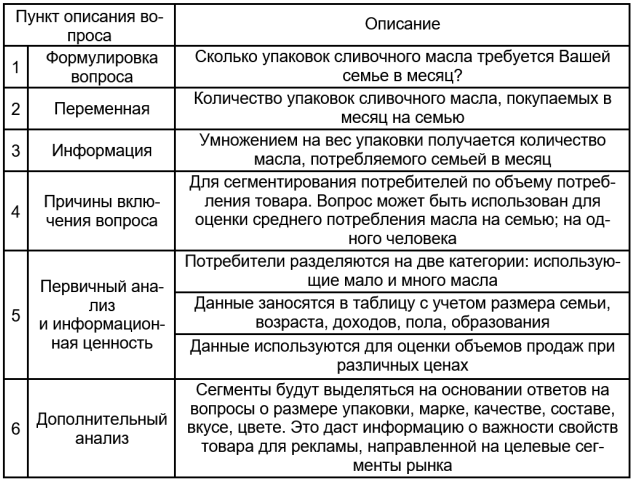 | Пункт описания вопроса | | Описание |
|---|---|---|
| 1 | Формулировка вопроса | Сколько упаковок сливочного масла требуется Вашей семье в месяц? |
| 2 | Переменная | Количество упаковок сливочного масла, покупаемых в месяц на семью |
| 3 | Информация | Умножением на вес упаковки получается количество масла, потребляемого семьей в месяц |
| 4 | Причины включения вопроса | Для сегментирования потребителей по объему потребления товара. Вопрос может быть использован для оценки среднего потребления масла на семью; на одного человека |
| 5 | Первичный анализ и информационная ценность | Потребители разделяются на две категории: использующие мало и много масла |
| | | Данные заносятся в таблицу с учетом размера семьи, возраста, доходов, пола, образования |
| | | Данные используются для оценки объемов продаж при различных ценах |
| 6 | Дополнительный анализ | Сегменты будут выделяться на основании ответов на вопросы о размере упаковки, марке, качестве, составе, вкусе, цвете. Это даст информацию о важности свойств товара для рекламы, направленной на целевые сегменты рынка |